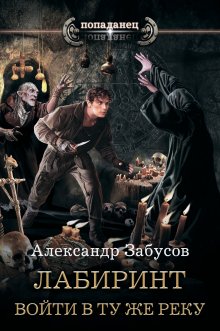 попаданец

Александр Забусов

ЛАБИРИНТ

ВОЙТИ В ТУ ЖЕ РЕКУ